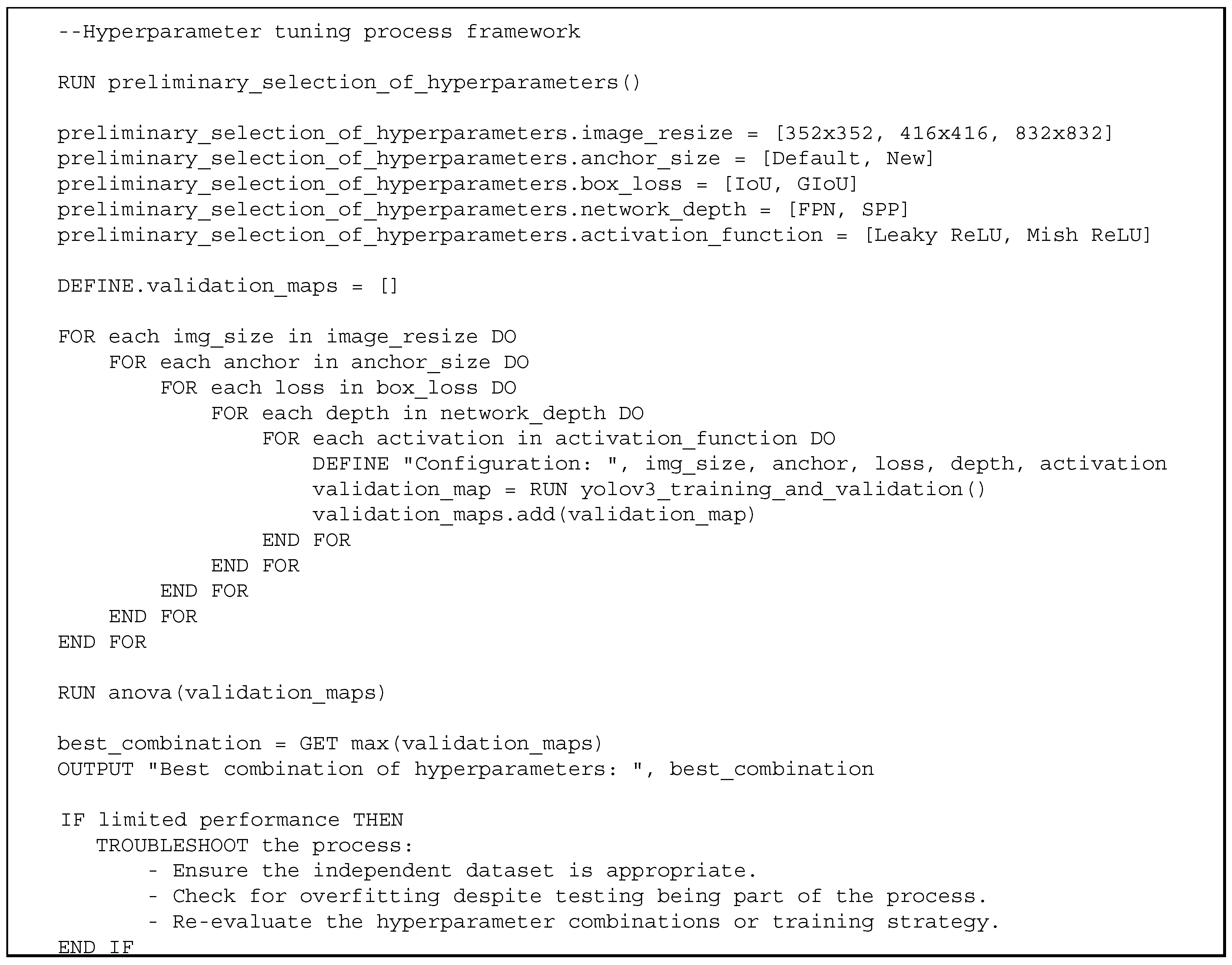 --Hyperparameter tuning process framework

RUN preliminary_selection_of_hyperparameters()

preliminary_selection_of_hyperparameters.image_resize = [352x352, 416x416, 832x832]
preliminary_selection_of_hyperparameters.anchor_size = [Default, New]
preliminary_selection_of_hyperparameters.box_loss = [IoU, GIoU]
preliminary_selection_of_hyperparameters.network_depth = [FPN, SPP]
preliminary_selection_of_hyperparameters.activation_function = [Leaky ReLU, Mish ReLU]

DEFINE.validation_maps = []

FOR each img_size in image_resize DO
    FOR each anchor in anchor_size DO
        FOR each loss in box_loss DO
            FOR each depth in network_depth DO
                FOR each activation in activation_function DO
                    DEFINE "Configuration: ", img_size, anchor, loss, depth, activation
                    validation_map = RUN yolov3_training_and_validation()
                    validation_maps.add(validation_map)
                END FOR
            END FOR
        END FOR
    END FOR
END FOR

RUN anova(validation_maps)

best_combination = GET max(validation_maps)
OUTPUT "Best combination of hyperparameters: ", best_combination

IF limited performance THEN
   TROUBLESHOOT the process:
       - Ensure the independent dataset is appropriate.
       - Check for overfitting despite testing being part of the process.
       - Re-evaluate the hyperparameter combinations or training strategy.
END IF